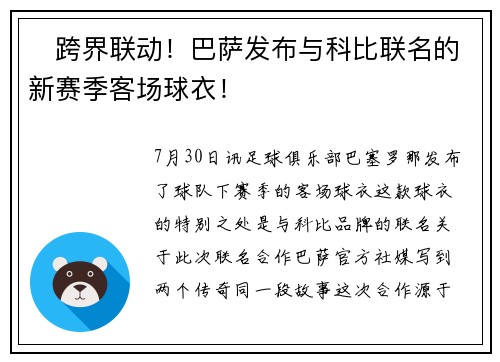 跨界联动！巴萨发布与科比联名的新赛季客场球衣！

7月30日讯足球俱乐部巴塞罗那发布了球队下赛季的客场球衣这款球衣的特别之处是与科比品牌的联名关于此次联名合作巴萨官方社媒写到两个传奇同一段故事这次合作源于